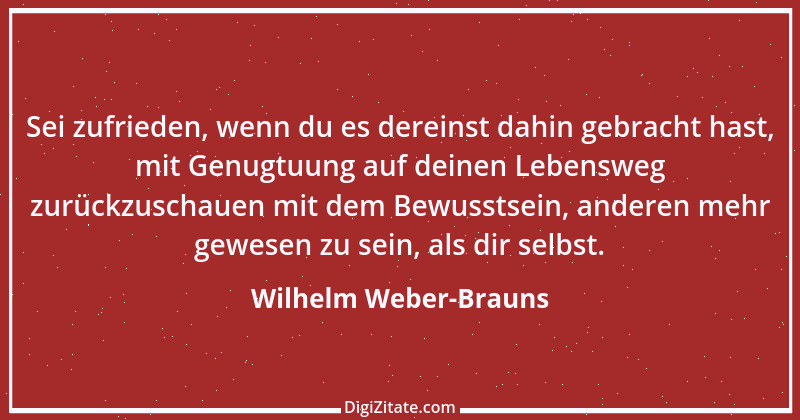 Sei zufrieden, wenn du es dereinst dahin gebracht hast, mit Genugtuung auf deinen Lebensweg zurückzuschauen mit dem Bewusstsein, anderen mehr gewesen zu sein, als dir selbst.

Wilhelm Weber-Brauns

DigiZitate.com